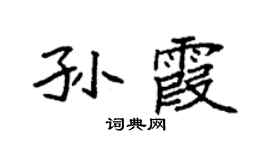 孙霞

词典网